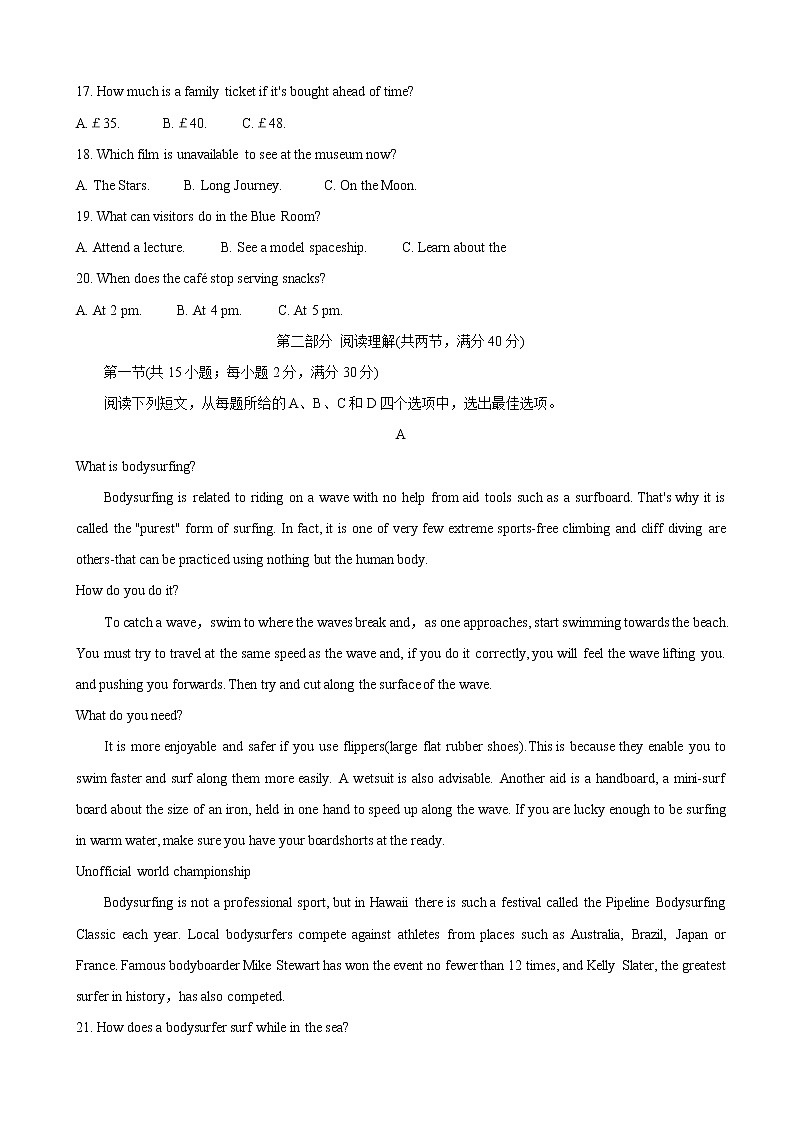 17. How much is a family ticket if it's bought ahead of time?

A. £35.　　B. £40.　　C. £48.

18. Which film is unavailable to see at the museum now?

A. The Stars.　　B. Long Journey.　　C. On the Moon.

19. What can visitors do in the Blue Room?

A. Attend a lecture.　　B. See a model spaceship.　　C. Learn about the

20. When does the café stop serving snacks?

A. At 2 pm.　　B. At 4 pm.　　C. At 5 pm.

第二部分 阅读理解(共两节，满分 40 分)

第一节(共 15 小题；每小题 2 分，满分 30 分)

阅读下列短文，从每题所给的 A、B、C 和 D 四个选项中，选出最佳选项。

A

What is bodysurfing?

Bodysurfing is related to riding on a wave with no help from aid tools such as a surfboard. That's why it is called the "purest" form of surfing. In fact, it is one of very few extreme sports-free climbing and cliff diving are others-that can be practiced using nothing but the human body.

How do you do it?

To catch a wave，swim to where the waves break and，as one approaches, start swimming towards the beach. You must try to travel at the same speed as the wave and, if you do it correctly, you will feel the wave lifting you. and pushing you forwards. Then try and cut along the surface of the wave.

What do you need?

It is more enjoyable and safer if you use flippers(large flat rubber shoes).This is because they enable you to swim faster and surf along them more easily. A wetsuit is also advisable. Another aid is a handboard, a mini-surf board about the size of an iron, held in one hand to speed up along the wave. If you are lucky enough to be surfing in warm water, make sure you have your boardshorts at the ready.

Unofficial world championship

Bodysurfing is not a professional sport, but in Hawaii there is such a festival called the Pipeline Bodysurfing Classic each year. Local bodysurfers compete against athletes from places such as Australia, Brazil, Japan or France. Famous bodyboarder Mike Stewart has won the event no fewer than 12 times, and Kelly Slater, the greatest surfer in history，has also competed.

21. How does a bodysurfer surf while in the sea?